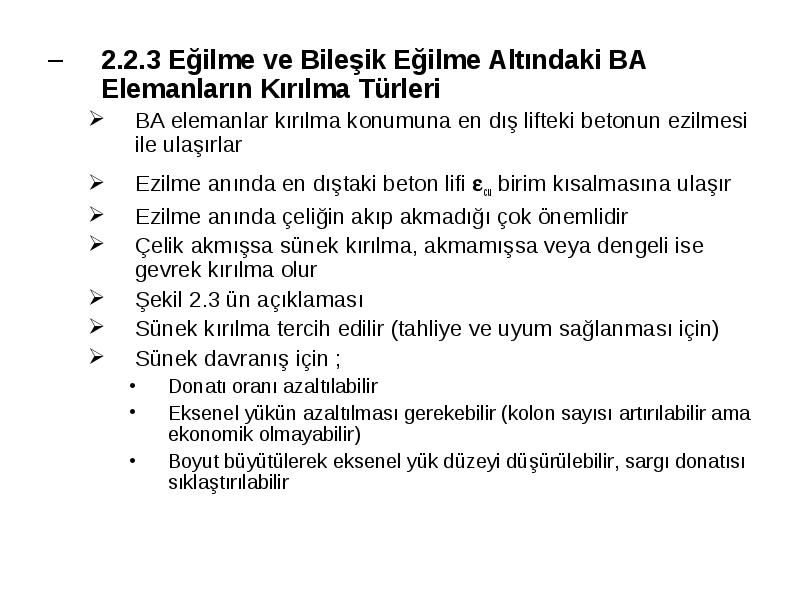 – 2.2.3 Eğilme ve Bileşik Eğilme Altındaki BA Elemanların Kırılma Türleri

➢ BA elemanlar kırılma konumuna en dış lifteki betonun ezilmesi ile ulaşırlar

➢ Ezilme anında en dıştaki beton lifi $\varepsilon_{cu}$ birim kısalmasına ulaşır

➢ Ezilme anında çeliğin akıp akmadığı çok önemlidir

➢ Çelik akmışsa sünek kırılma, akmamışsa veya dengeli ise gevrek kırılma olur

➢ Şekil 2.3 ün açıklaması

➢ Sünek kırılma tercih edilir (tahliye ve uyum sağlanması için)

➢ Sünek davranış için ;

• Donatı oranı azaltılabilir

• Eksenel yükün azaltılması gerekebilir (kolon sayısı artırılabilir ama ekonomik olmayabilir)

• Boyut büyütülerek eksenel yük düzeyi düşürülebilir, sargı donatısı sıklaştırılabilir